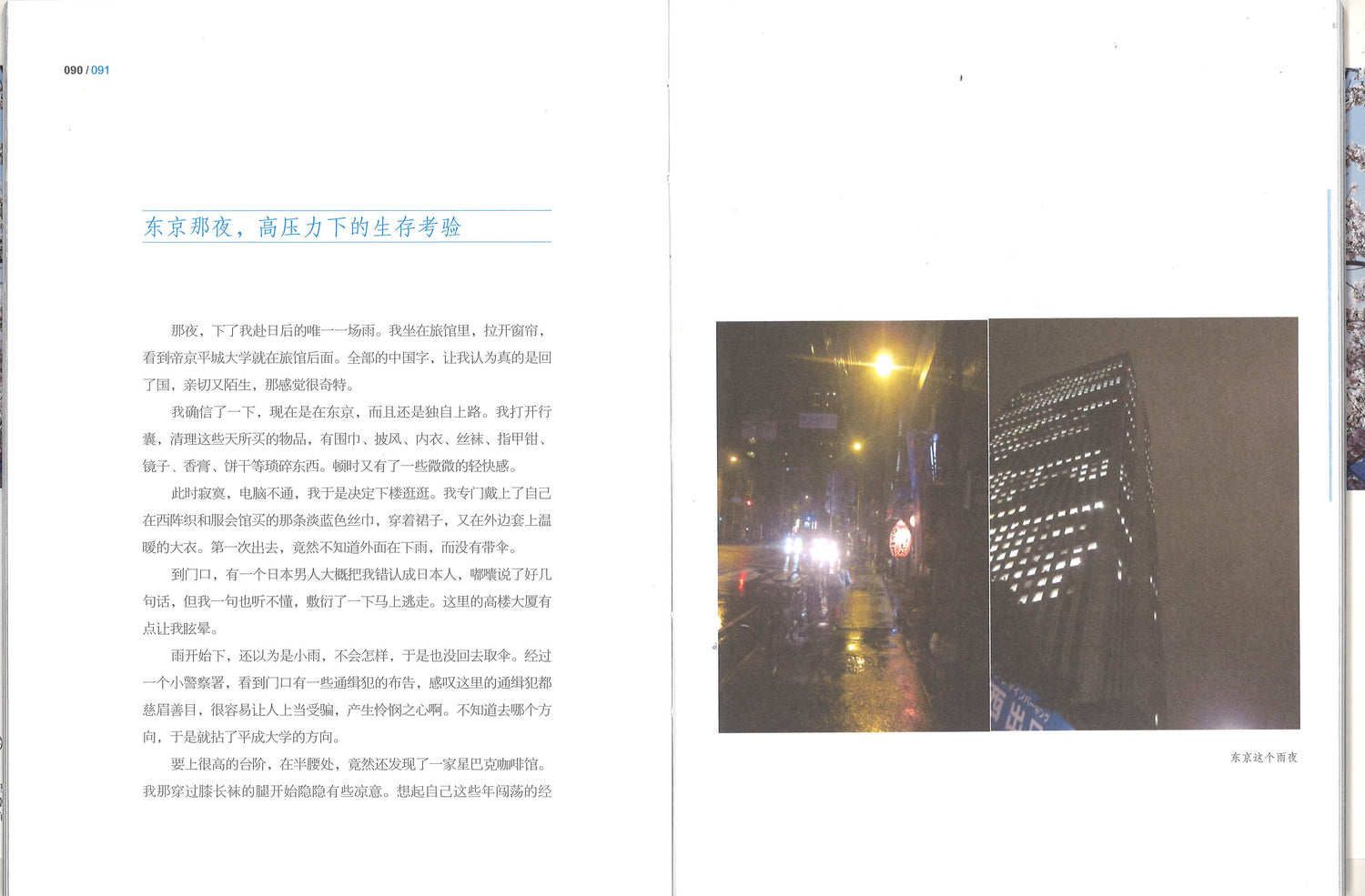 090 / 091

东京那夜，高压力下的生存考验

那夜，下了我赴日后的唯一一场雨。我坐在旅馆里，拉开窗帘，看到帝京平城大学就在旅馆后面。全部的中国字，让我认为真的是回了国，亲切又陌生，那感觉很奇特。

我确信了一下，现在是在东京，而且还是独自上路。我打开行囊，清理这些天所买的物品，有围巾、披风、内衣、丝袜、指甲钳、镜子、香膏、饼干等琐碎东西。顿时又有了一些微微的轻快感。

此时寂寞，电脑不通，我于是决定下楼逛逛。我专门戴上了自己在西阵织和服会馆买的那条淡蓝色丝巾，穿着裙子，又在外边套上温暖的大衣。第一次出去，竟然不知道外面在下雨，而没有带伞。

到门口，有一个日本男人大概把我错认成日本人，嘟囔说了好几句话，但我一句也听不懂，敷衍了一下马上逃走。这里的高楼大厦有点让我眩晕。

雨开始下，还以为是小雨，不会怎样，于是也没回去取伞。经过一个小警察署，看到门口有一些通缉犯的布告，感叹这里的通缉犯都慈眉善目，很容易让人上当受骗，产生怜悯之心啊。不知道去哪个方向，于是就拈了平成大学的方向。

要上很高的台阶，在半腰处，竟然还发现了一家星巴克咖啡馆。我那穿过膝长袜的腿开始隐隐有些凉意。想起自己这些年闯荡的经

东京这个雨夜